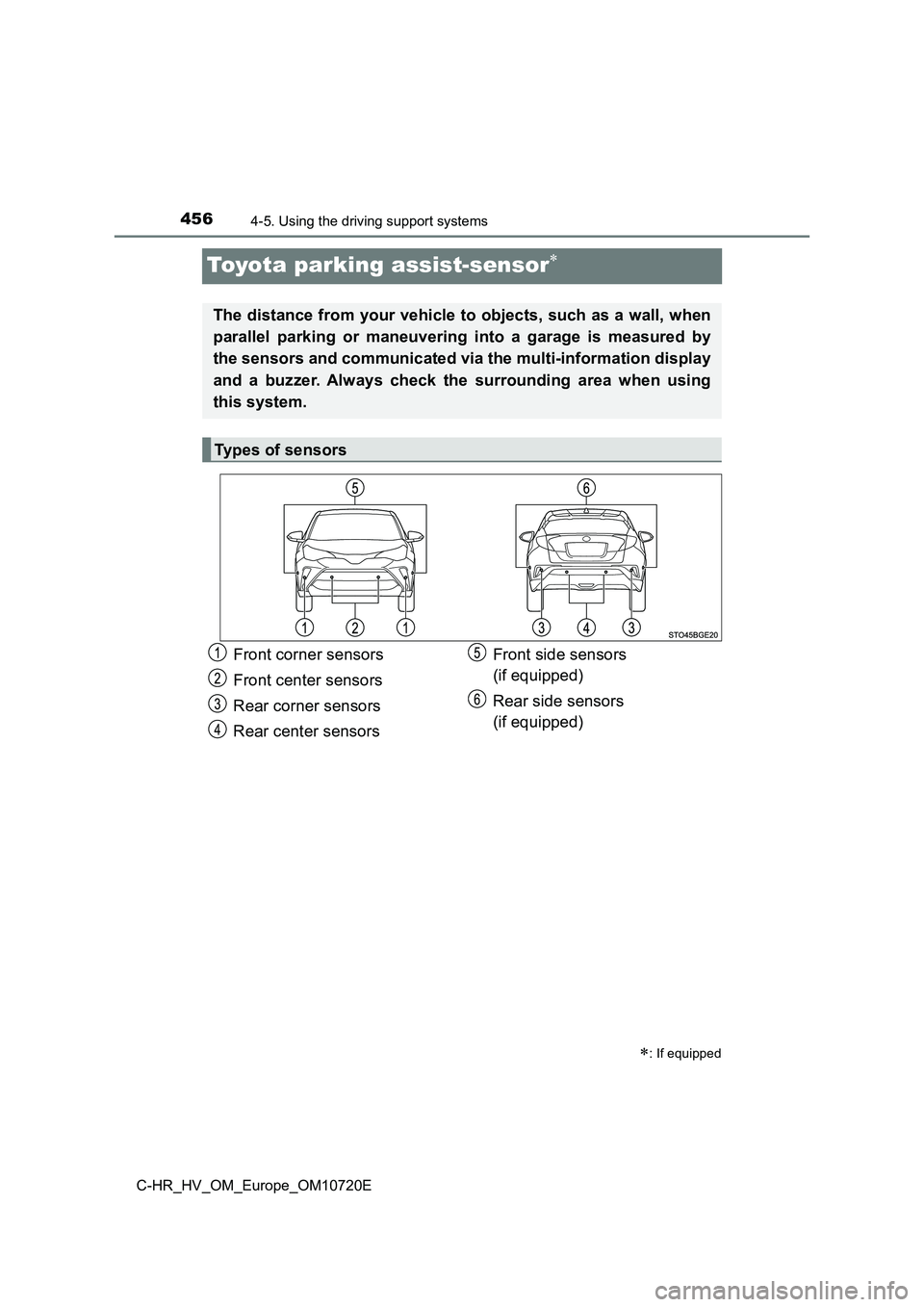 456
4-5. Using the driving support systems

Toyota parking assist-sensor*

The distance from your vehicle to objects, such as a wall, when parallel parking or maneuvering into a garage is measured by the sensors and communicated via the multi-information display and a buzzer. Always check the surrounding area when using this system.

Types of sensors

5 6
1 2 1 3 4 3
STO45BGE20

1 Front corner sensors
2 Front center sensors
3 Rear corner sensors
4 Rear center sensors
5 Front side sensors (if equipped)
6 Rear side sensors (if equipped)

*: If equipped

C-HR_HV_OM_Europe_OM10720E

carmanualsonline.info